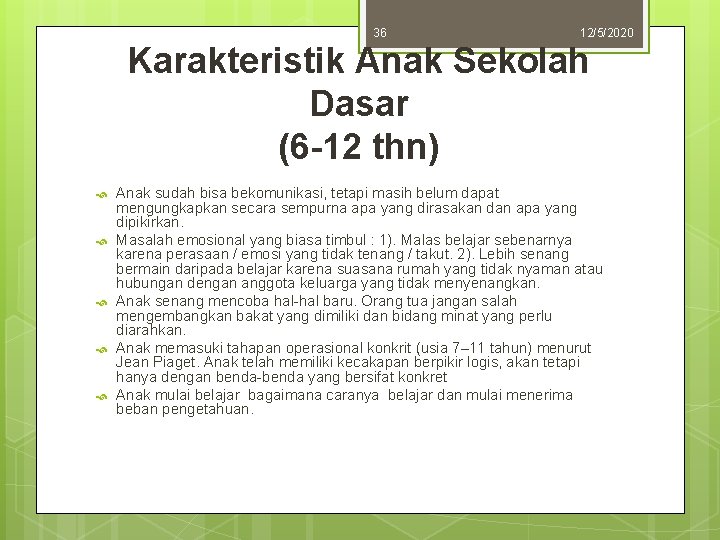 36

12/5/2020

Karakteristik Anak Sekolah Dasar (6-12 thn)

Anak sudah bisa bekomunikasi, tetapi masih belum dapat mengungkapkan secara sempurna apa yang dirasakan dan apa yang dipikirkan.

Masalah emosional yang biasa timbul : 1). Malas belajar sebenarnya karena perasaan / emosi yang tidak tenang / takut. 2). Lebih senang bermain daripada belajar karena suasana rumah yang tidak nyaman atau hubungan dengan anggota keluarga yang tidak menyenangkan.

Anak senang mencoba hal-hal baru. Orang tua jangan salah mengembangkan bakat yang dimiliki dan bidang minat yang perlu diarahkan.

Anak memasuki tahapan operasional konkrit (usia 7–11 tahun) menurut Jean Piaget. Anak telah memiliki kecakapan berpikir logis, akan tetapi hanya dengan benda-benda yang bersifat konkret

Anak mulai belajar bagaimana caranya belajar dan mulai menerima beban pengetahuan.